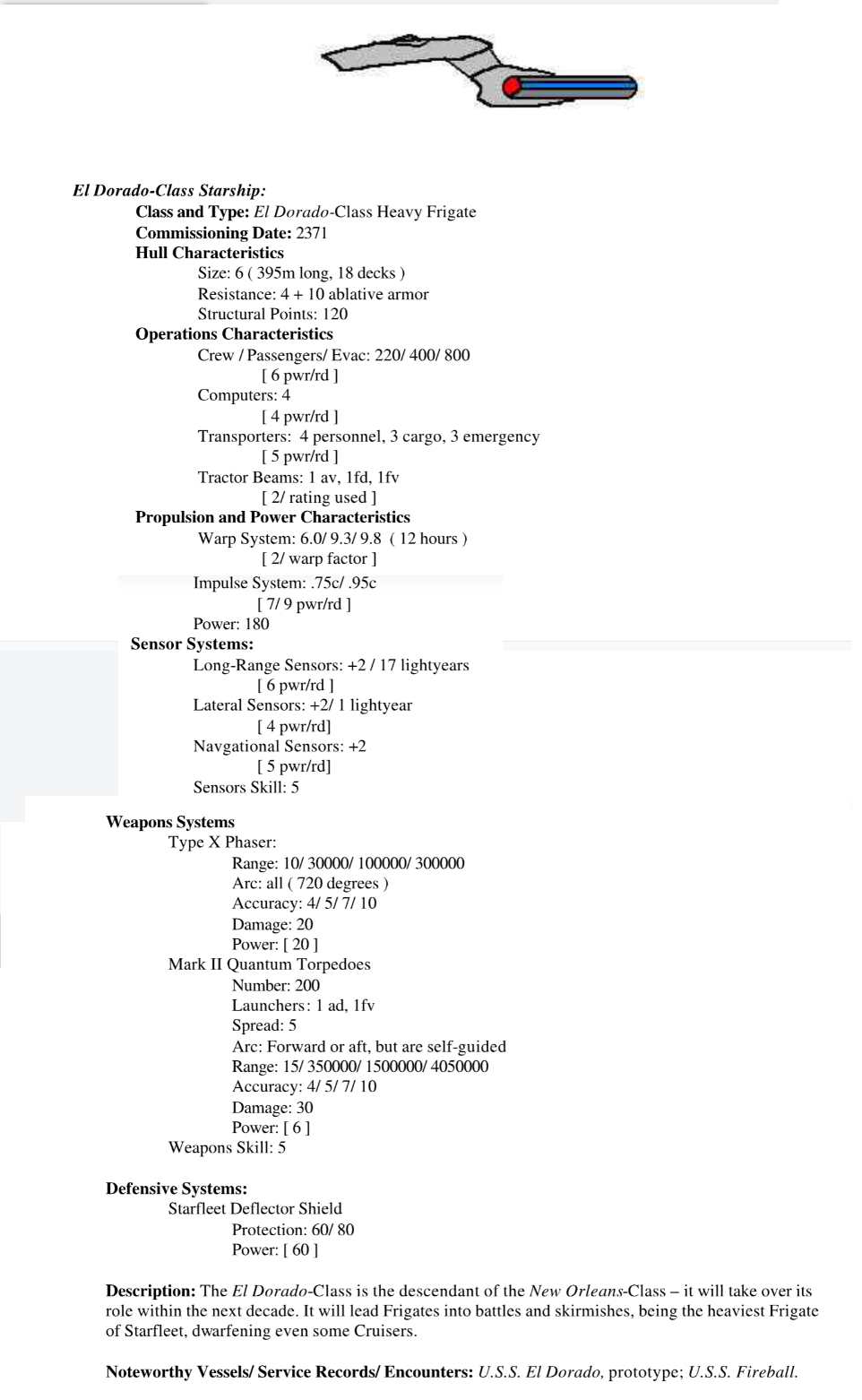 El Dorado-Class Starship:

Class and Type: El Dorado-Class Heavy Frigate
Commissioning Date: 2371
Hull Characteristics
Size: 6 ( 395m long, 18 decks )
Resistance: 4 + 10 ablative armor
Structural Points: 120
Operations Characteristics
Crew / Passengers/ Evac: 220/ 400/ 800
[ 6 pwr/rd ]
Computers: 4
[ 4 pwr/rd ]
Transporters: 4 personnel, 3 cargo, 3 emergency
[ 5 pwr/rd ]
Tractor Beams: 1 av, 1fd, 1fv
[ 2/ rating used ]
Propulsion and Power Characteristics
Warp System: 6.0/ 9.3/ 9.8 ( 12 hours )
[ 2/ warp factor ]
Impulse System: .75c/ .95c
[ 7/ 9 pwr/rd ]
Power: 180
Sensor Systems:
Long-Range Sensors: +2 / 17 lightyears
[ 6 pwr/rd ]
Lateral Sensors: +2/ 1 lightyear
[ 4 pwr/rd]
Navgational Sensors: +2
[ 5 pwr/rd]
Sensors Skill: 5

Weapons Systems
Type X Phaser:
Range: 10/ 30000/ 100000/ 300000
Arc: all ( 720 degrees )
Accuracy: 4/ 5/ 7/ 10
Damage: 20
Power: [ 20 ]
Mark II Quantum Torpedoes
Number: 200
Launchers: 1 ad, 1fv
Spread: 5
Arc: Forward or aft, but are self-guided
Range: 15/ 350000/ 1500000/ 4050000
Accuracy: 4/ 5/ 7/ 10
Damage: 30
Power: [ 6 ]
Weapons Skill: 5

Defensive Systems:
Starfleet Deflector Shield
Protection: 60/ 80
Power: [ 60 ]

Description: The El Dorado-Class is the descendant of the New Orleans-Class – it will take over its role within the next decade. It will lead Frigates into battles and skirmishes, being the heaviest Frigate of Starfleet, dwarfening even some Cruisers.

Noteworthy Vessels/ Service Records/ Encounters: U.S.S. El Dorado, prototype; U.S.S. Fireball.